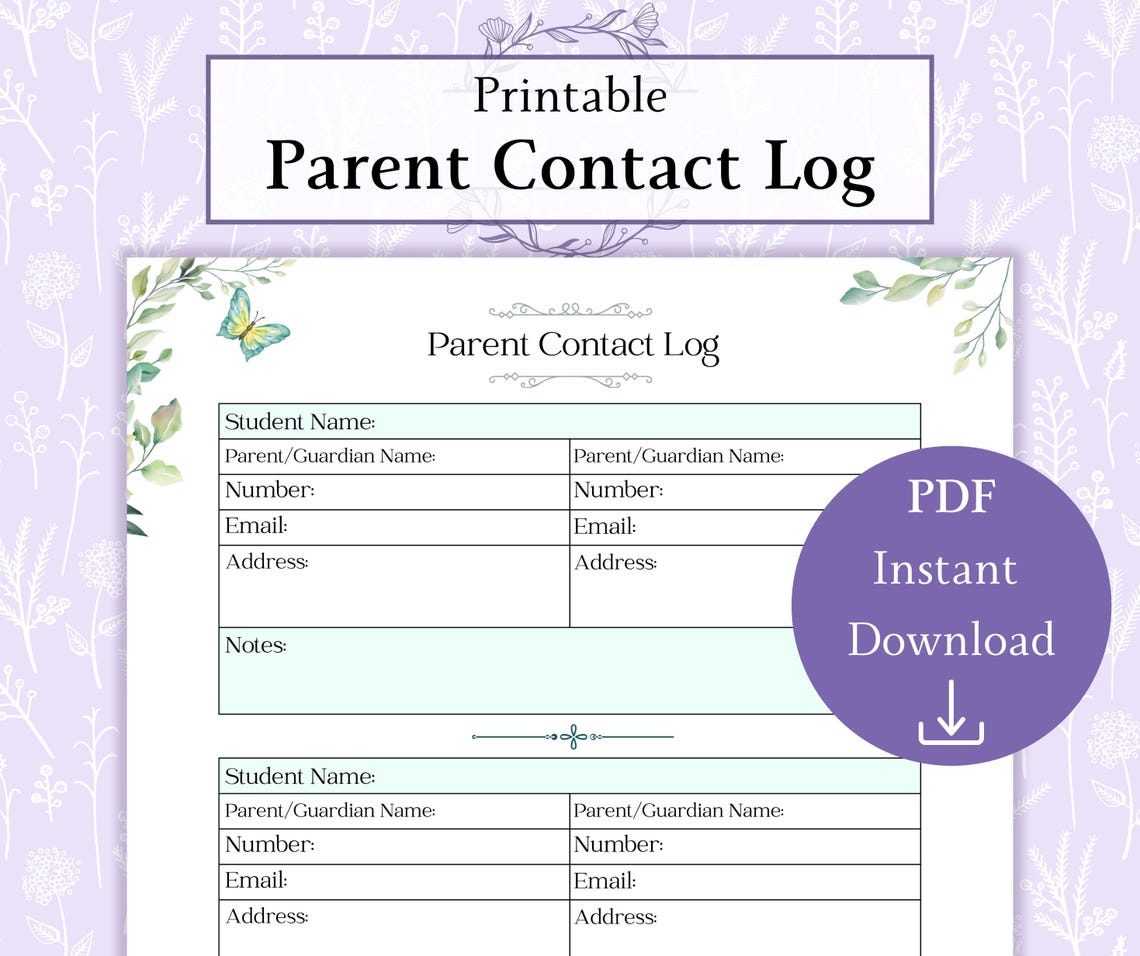 Printable
Parent Contact Log

Parent Contact Log

| Student Name: | |
|---|---|
| Parent/Guardian Name: | Parent/Guardian Name: |
| Number: | Number: |
| Email: | Email: |
| Address: | Address: |
| Notes: | |

PDF Instant Download

| Student Name: | |
|---|---|
| Parent/Guardian Name: | Parent/Guardian Name: |
| Number: | Number: |
| Email: | Email: |
| Address: | Address: |